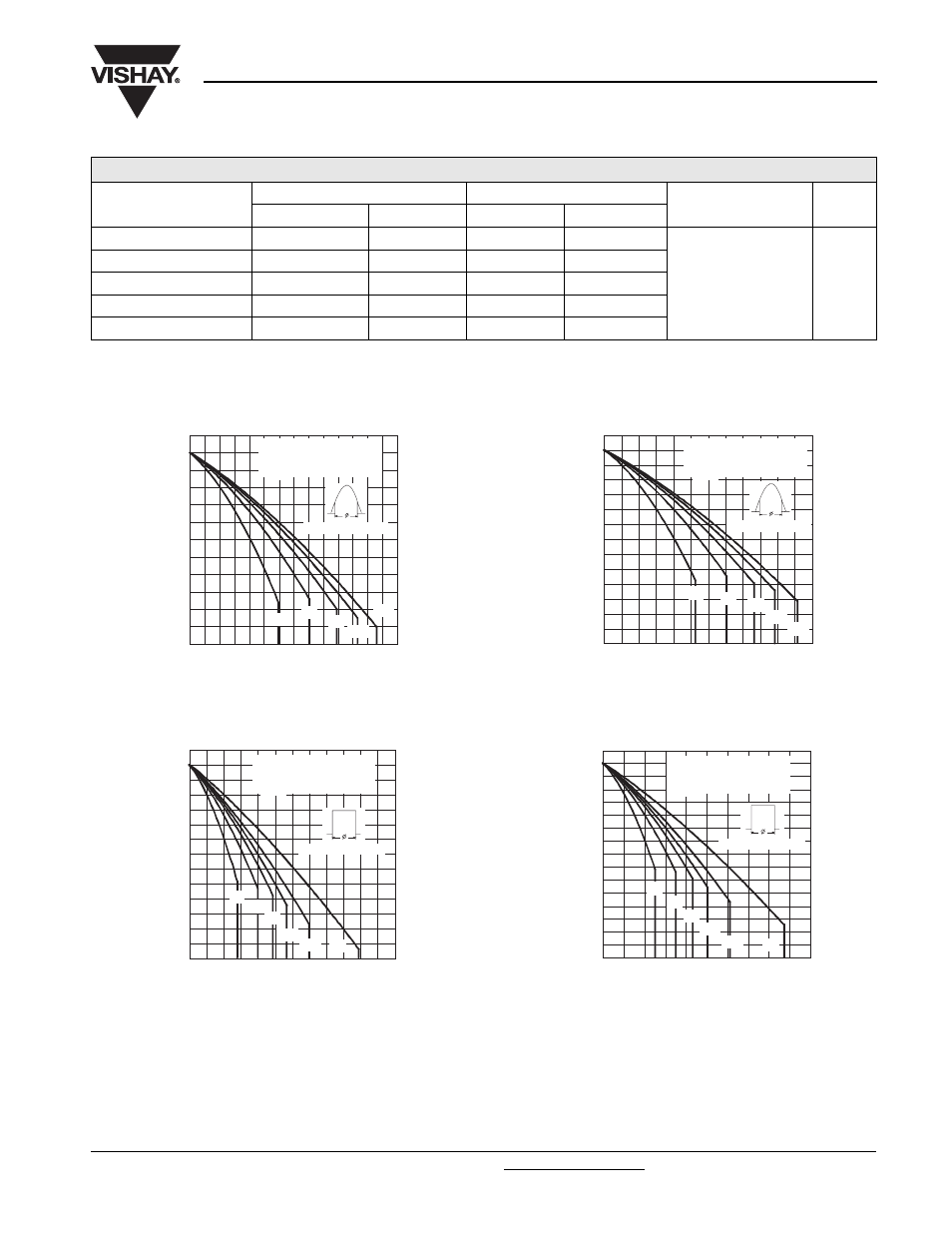 VISHAY.